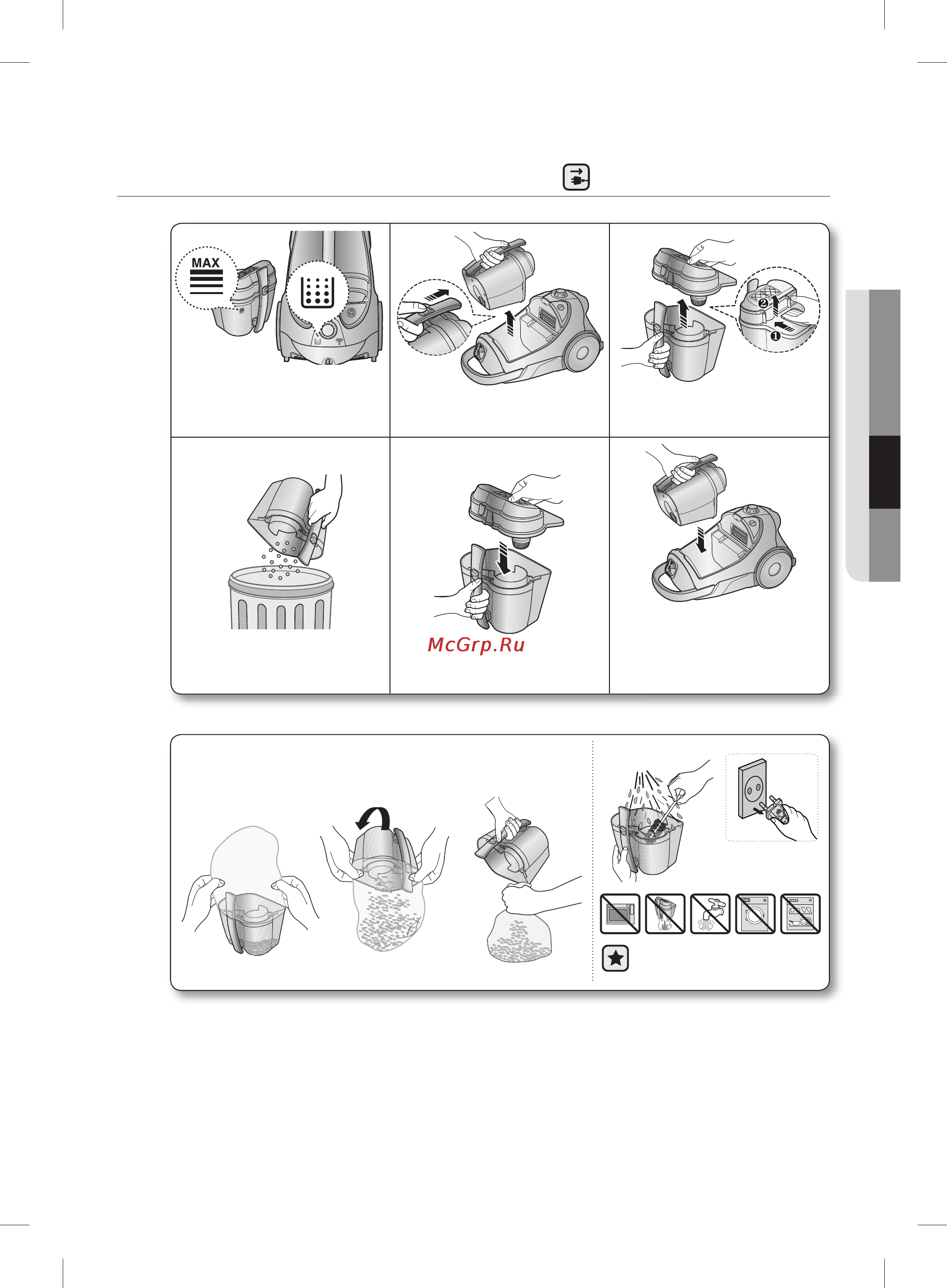 MAX

❷

❶

McGrp.Ru